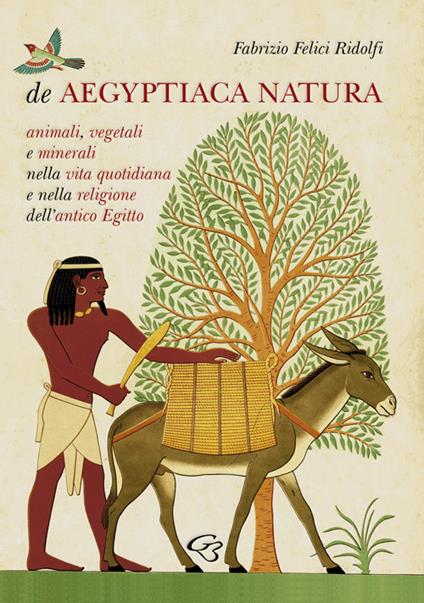 Fabrizio Felici Ridolfi

de AEGYPTIACA NATURA

animali, vegetali
e minerali
nella vita quotidiana
e nella religione
dell'antico Egitto

GB